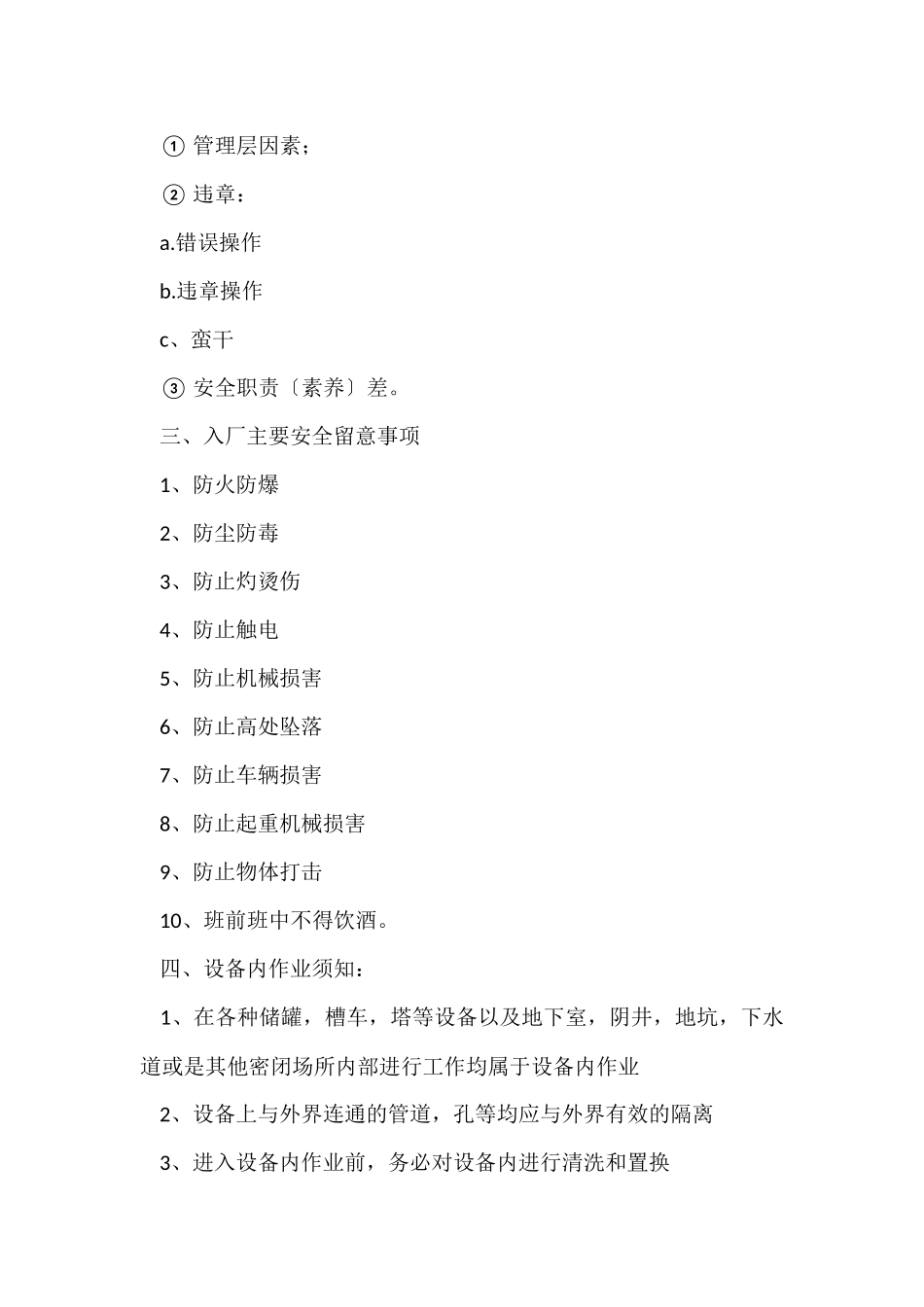 ① 管理层因素；

② 违章：

a.错误操作

b.违章操作

c、蛮干

③ 安全职责〔素养〕差。

三、入厂主要安全留意事项

1、防火防爆

2、防尘防毒

3、防止灼烫伤

4、防止触电

5、防止机械损害

6、防止高处坠落

7、防止车辆损害

8、防止起重机械损害

9、防止物体打击

10、班前班中不得饮酒。

四、设备内作业须知：

1、在各种储罐，槽车，塔等设备以及地下室，阴井，地坑，下水道或是其他密闭场所内部进行工作均属于设备内作业

2、设备上与外界连通的管道，孔等均应与外界有效的隔离

3、进入设备内作业前，务必对设备内进行清洗和置换